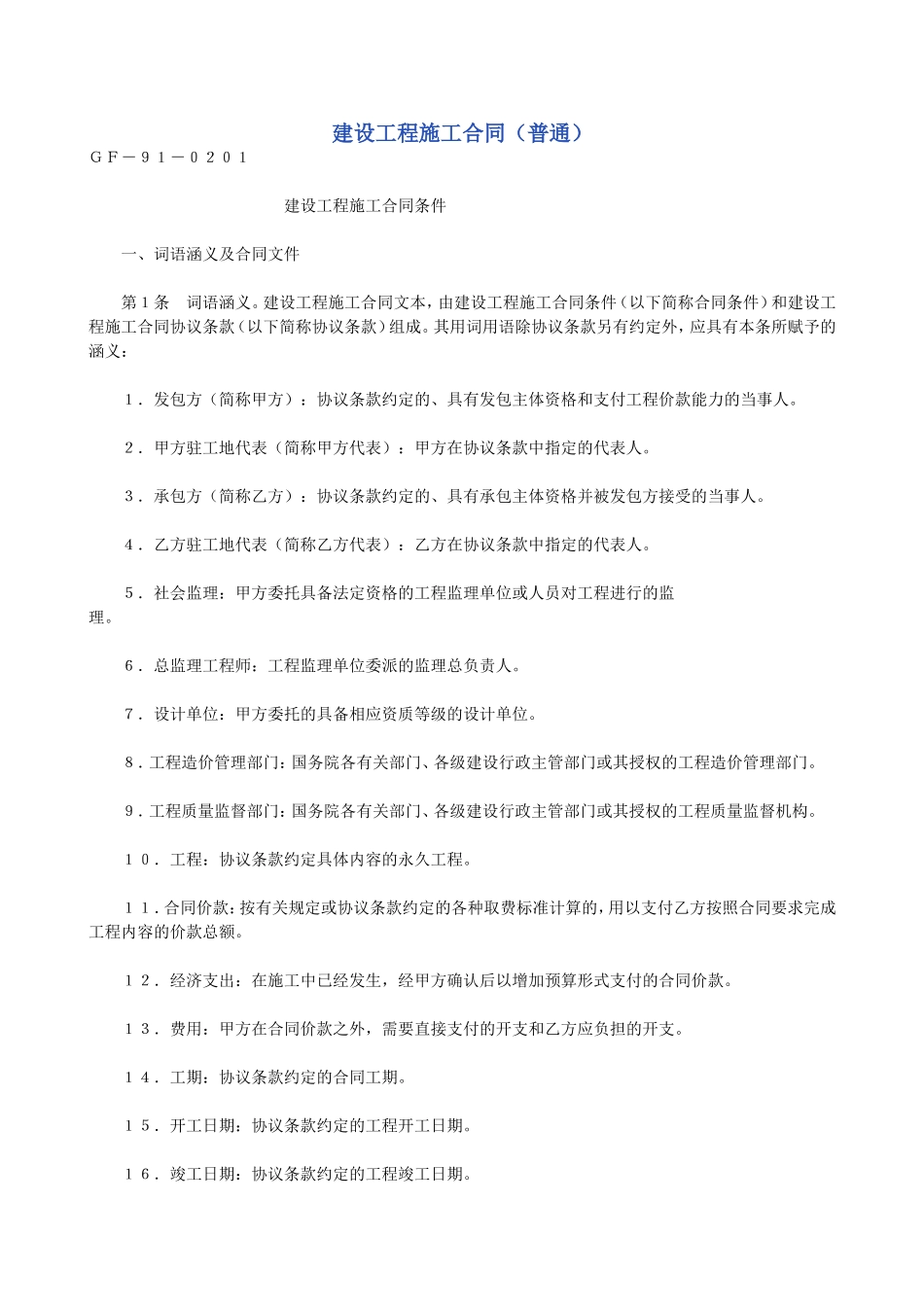 建设工程施工合同（普通）

ＧＦ－９１－０２０１

建设工程施工合同条件

一、词语涵义及合同文件

第１条　词语涵义。建设工程施工合同文本，由建设工程施工合同条件（以下简称合同条件）和建设工程施工合同协议条款（以下简称协议条款）组成。其用词用语除协议条款另有约定外，应具有本条所赋予的涵义：

１．发包方（简称甲方）：协议条款约定的、具有发包主体资格和支付工程价款能力的当事人。

２．甲方驻工地代表（简称甲方代表）：甲方在协议条款中指定的代表人。

３．承包方（简称乙方）：协议条款约定的、具有承包主体资格并被发包方接受的当事人。

４．乙方驻工地代表（简称乙方代表）：乙方在协议条款中指定的代表人。

５．社会监理：甲方委托具备法定资格的工程监理单位或人员对工程进行的监理。

６．总监理工程师：工程监理单位委派的监理总负责人。

７．设计单位：甲方委托的具备相应资质等级的设计单位。

８．工程造价管理部门：国务院各有关部门、各级建设行政主管部门或其授权的工程造价管理部门。

９．工程质量监督部门：国务院各有关部门、各级建设行政主管部门或其授权的工程质量监督机构。

１０．工程：协议条款约定具体内容的永久工程。

１１．合同价款：按有关规定或协议条款约定的各种取费标准计算的，用以支付乙方按照合同要求完成工程内容的价款总额。

１２．经济支出：在施工中已经发生，经甲方确认后以增加预算形式支付的合同价款。

１３．费用：甲方在合同价款之外，需要直接支付的开支和乙方应负担的开支。

１４．工期：协议条款约定的合同工期。

１５．开工日期：协议条款约定的工程开工日期。

１６．竣工日期：协议条款约定的工程竣工日期。